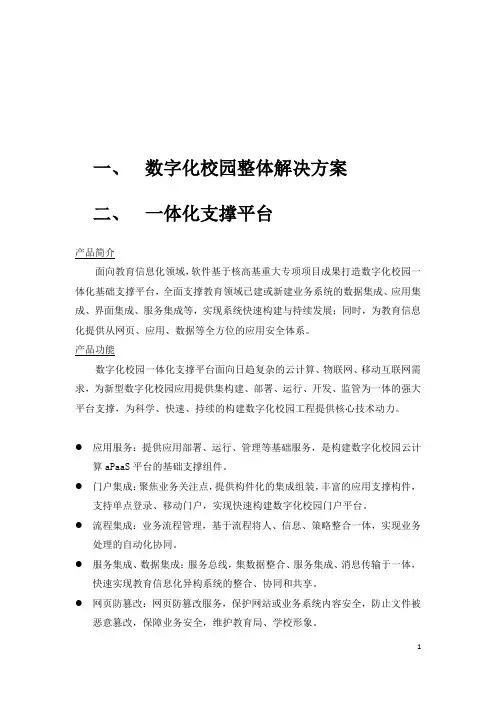 一、 数字化校园整体解决方案

二、 一体化支撑平台

产品简介

面向教育信息化领域，软件基于核高基重大专项项目成果打造数字化校园一体化基础支撑平台，全面支撑教育领域已建或新建业务系统的数据集成、应用集成、界面集成、服务集成等，实现系统快速构建与持续发展；同时，为教育信息化提供从网页、应用、数据等全方位的应用安全体系。

产品功能

数字化校园一体化支撑平台面向日趋复杂的云计算、物联网、移动互联网需求，为新型数字化校园应用提供集构建、部署、运行、开发、监管为一体的强大平台支撑，为科学、快速、持续的构建数字化校园工程提供核心技术动力。

● 应用服务：提供应用部署、运行、管理等基础服务，是构建数字化校园云计算 aPaaS 平台的基础支撑组件。

● 门户集成：聚焦业务关注点，提供构件化的集成组装，丰富的应用支撑构件，支持单点登录、移动门户，实现快速构建数字化校园门户平台。

● 流程集成：业务流程管理，基于流程将人、信息、策略整合一体，实现业务处理的自动化协同。

● 服务集成、数据集成：服务总线，集数据整合、服务集成、消息传输于一体，快速实现教育信息化异构系统的整合、协同和共享。

● 网页防篡改：网页防篡改服务，保护网站或业务系统内容安全，防止文件被恶意篡改，保障业务安全，维护教育局、学校形象。

1